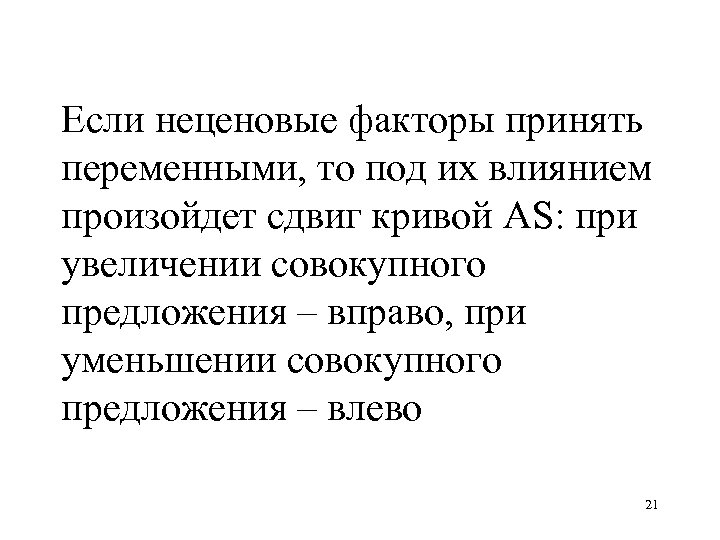 Если неценовые факторы принять переменными, то под их влиянием произойдет сдвиг кривой AS: при увеличении совокупного предложения – вправо, при уменьшении совокупного предложения – влево

21